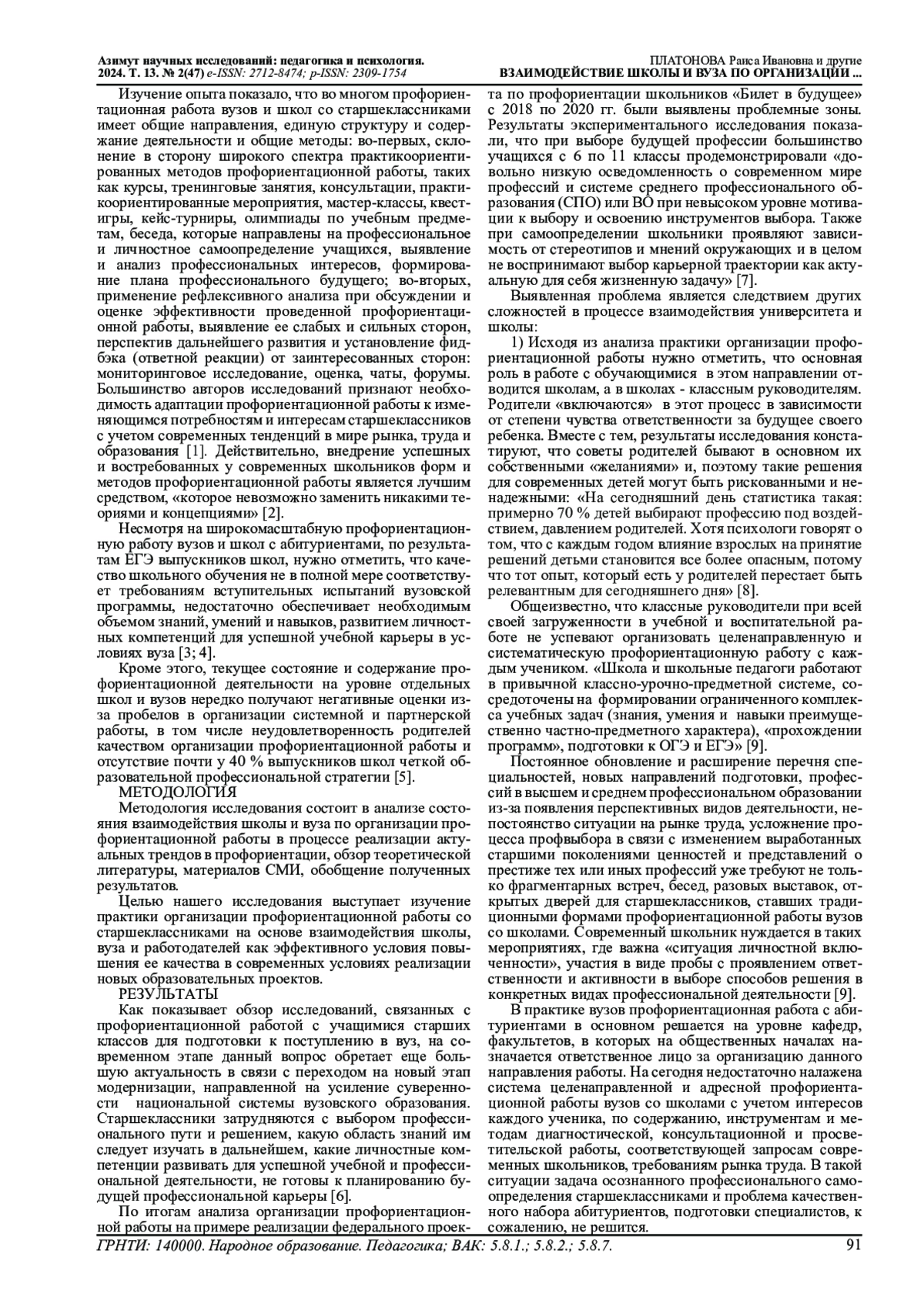 Азимут научных исследований: педагогика и психология. 2024. Т. 13. № 2(47) e-ISSN: 2712-8474; p-ISSN: 2309-1754

ПЛАТОНОВА Раиса Ивановна и другие
ВЗАИМОДЕЙСТВИЕ ШКОЛЫ И ВУЗА ПО ОРГАНИЗАЦИИ ...

Изучение опыта показало, что во многом профориентационная работа вузов и школ со старшеклассниками имеет общие направления, единую структуру и содержание деятельности и общие методы: во-первых, склонение в сторону широкого спектра практикоориентированных методов профориентационной работы, таких как курсы, тренинговые занятия, консультации, практикоориентированные мероприятия, мастер-классы, квест-игры, кейс-турниры, олимпиады по учебным предметам, беседа, которые направлены на профессиональное и личностное самоопределение учащихся, выявление и анализ профессиональных интересов, формирование плана профессионального будущего; во-вторых, применение рефлексивного анализа при обсуждении и оценке эффективности проведенной профориентационной работы, выявление ее слабых и сильных сторон, перспектив дальнейшего развития и установление фидбэка (ответной реакции) от заинтересованных сторон: мониторинговое исследование, оценка, чаты, форумы. Большинство авторов исследований признают необходимость адаптации профориентационной работы к изменяющимся потребностям и интересам старшеклассников с учетом современных тенденций в мире рынка, труда и образования [1]. Действительно, внедрение успешных и востребованных у современных школьников форм и методов профориентационной работы является лучшим средством, «которое невозможно заменить никакими теориями и концепциями» [2].

Несмотря на широкомасштабную профориентационную работу вузов и школ с абитуриентами, по результатам ЕГЭ выпускников школ, нужно отметить, что качество школьного обучения не в полной мере соответствует требованиям вступительных испытаний вузовской программы, недостаточно обеспечивает необходимым объемом знаний, умений и навыков, развитием личностных компетенций для успешной учебной карьеры в условиях вуза [3; 4].

Кроме этого, текущее состояние и содержание профориентационной деятельности на уровне отдельных школ и вузов нередко получают негативные оценки из-за пробелов в организации системной и партнерской работы, в том числе неудовлетворенность родителей качеством организации профориентационной работы и отсутствие почти у 40 % выпускников школ четкой образовательной профессиональной стратегии [5].

МЕТОДОЛОГИЯ

Методология исследования состоит в анализе состояния взаимодействия школы и вуза по организации профориентационной работы в процессе реализации актуальных трендов в профориентации, обзор теоретической литературы, материалов СМИ, обобщение полученных результатов.

Целью нашего исследования выступает изучение практики организации профориентационной работы со старшеклассниками на основе взаимодействия школы, вуза и работодателей как эффективного условия повышения ее качества в современных условиях реализации новых образовательных проектов.

РЕЗУЛЬТАТЫ

Как показывает обзор исследований, связанных с профориентационной работой с учащимися старших классов для подготовки к поступлению в вуз, на современном этапе данный вопрос обретает еще большую актуальность в связи с переходом на новый этап модернизации, направленной на усиление суверенности национальной системы вузовского образования. Старшеклассники затрудняются с выбором профессионального пути и решением, какую область знаний им следует изучать в дальнейшем, какие личностные компетенции развивать для успешной учебной и профессиональной деятельности, не готовы к планированию будущей профессиональной карьеры [6].

По итогам анализа организации профориентационной работы на примере реализации федерального проекта по профориентации школьников «Билет в будущее» с 2018 по 2020 гг. были выявлены проблемные зоны. Результаты экспериментального исследования показали, что при выборе будущей профессии большинство учащихся с 6 по 11 классы продемонстрировали «довольно низкую осведомленность о современном мире профессий и системе среднего профессионального образования (СПО) или ВО при невысоком уровне мотивации к выбору и освоению инструментов выбора. Также при самоопределении школьники проявляют зависимость от стереотипов и мнений окружающих и в целом не воспринимают выбор карьерной траектории как актуальную для себя жизненную задачу» [7].

Выявленная проблема является следствием других сложностей в процессе взаимодействия университета и школы:

1) Исходя из анализа практики организации профориентационной работы нужно отметить, что основная роль в работе с обучающимися в этом направлении отводится школам, а в школах - классным руководителям. Родители «включаются» в этот процесс в зависимости от степени чувства ответственности за будущее своего ребенка. Вместе с тем, результаты исследования констатируют, что советы родителей бывают в основном их собственными «желаниями» и, поэтому такие решения для современных детей могут быть рискованными и ненадежными: «На сегодняшний день статистика такая: примерно 70 % детей выбирают профессию под воздействием, давлением родителей. Хотя психологи говорят о том, что с каждым годом влияние взрослых на принятие решений детьми становится все более опасным, потому что тот опыт, который есть у родителей перестает быть релевантным для сегодняшнего дня» [8].

Общеизвестно, что классные руководители при всей своей загруженности в учебной и воспитательной работе не успевают организовать целенаправленную и систематическую профориентационную работу с каждым учеником. «Школа и школьные педагоги работают в привычной классно-урочно-предметной системе, сосредоточены на формировании ограниченного комплекса учебных задач (знания, умения и навыки преимущественно частно-предметного характера), «прохождении программ», подготовки к ОГЭ и ЕГЭ» [9].

Постоянное обновление и расширение перечня специальностей, новых направлений подготовки, профессий в высшем и среднем профессиональном образовании из-за появления перспективных видов деятельности, непостоянство ситуации на рынке труда, усложнение процесса профвыбора в связи с изменением выработанных старшими поколениями ценностей и представлений о престиже тех или иных профессий уже требуют не только фрагментарных встреч, бесед, разовых выставок, открытых дверей для старшеклассников, ставших традиционными формами профориентационной работы вузов со школами. Современный школьник нуждается в таких мероприятиях, где важна «ситуация личностной включенности», участия в виде пробы с проявлением ответственности и активности в выборе способов решения в конкретных видах профессиональной деятельности [9].

В практике вузов профориентационная работа с абитуриентами в основном решается на уровне кафедр, факультетов, в которых на общественных началах назначается ответственное лицо за организацию данного направления работы. На сегодня недостаточно налажена система целенаправленной и адресной профориентационной работы вузов со школами с учетом интересов каждого ученика, по содержанию, инструментам и методам диагностической, консультационной и просветительской работы, соответствующей запросам современных школьников, требованиям рынка труда. В такой ситуации задача осознанного профессионального самоопределения старшеклассниками и проблема качественного набора абитуриентов, подготовки специалистов, к сожалению, не решится.

ГРНТИ: 140000. Народное образование. Педагогика; ВАК: 5.8.1.; 5.8.2.; 5.8.7.

91